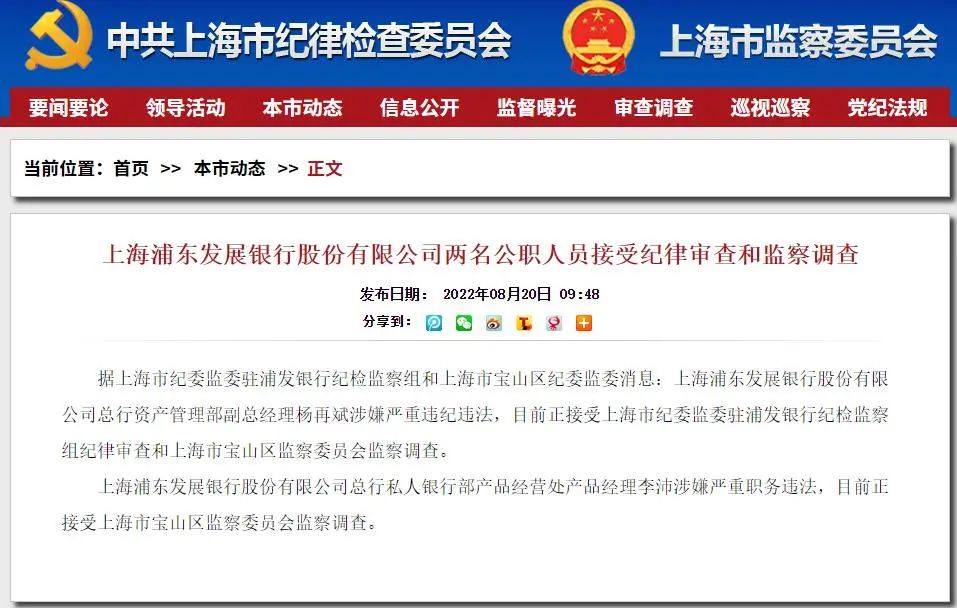 中共上海市纪律检查委员会

上海市监察委员会

要闻要论 领导活动 本市动态 信息公开 监督曝光 审查调查 巡视巡察 党纪法规

当前位置：首页 >> 本市动态 >> 正文

上海浦东发展银行股份有限公司两名公职人员接受纪律审查和监察调查

发布日期： 2022年08月20日 09:48

分享到：

据上海市纪委监委驻浦发银行纪检监察组和上海市宝山区纪委监委消息：上海浦东发展银行股份有限公司总行资产管理部副总经理杨再斌涉嫌严重违纪违法，目前正接受上海市纪委监委驻浦发银行纪检监察组纪律审查和上海市宝山区监察委员会监察调查。

上海浦东发展银行股份有限公司总行私人银行部产品经营处产品经理李沛涉嫌严重职务违法，目前正接受上海市宝山区监察委员会监察调查。